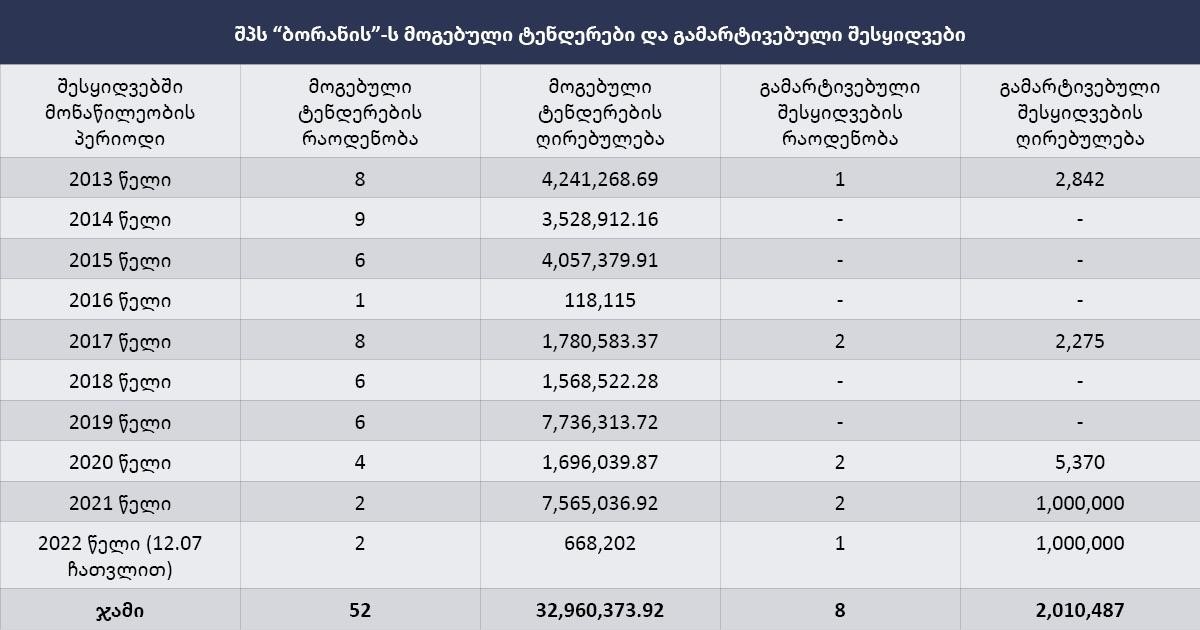 შპს “ბორანის”-ს მოგებული ტენდერები და გამარტივებული შესყიდვები

| შესყიდვებში მონაწილეობის პერიოდი | მოგებული ტენდერების რაოდენობა | მოგებული ტენდერების ღირებულება | გამარტივებული შესყიდვების რაოდენობა | გამარტივებული შესყიდვების ღირებულება |
|---|---|---|---|---|
| 2013 წელი | 8 | 4,241,268.69 | 1 | 2,842 |
| 2014 წელი | 9 | 3,528,912.16 | - | - |
| 2015 წელი | 6 | 4,057,379.91 | - | - |
| 2016 წელი | 1 | 118,115 | - | - |
| 2017 წელი | 8 | 1,780,583.37 | 2 | 2,275 |
| 2018 წელი | 6 | 1,568,522.28 | - | - |
| 2019 წელი | 6 | 7,736,313.72 | - | - |
| 2020 წელი | 4 | 1,696,039.87 | 2 | 5,370 |
| 2021 წელი | 2 | 7,565,036.92 | 2 | 1,000,000 |
| 2022 წელი (12.07 ჩათვლით) | 2 | 668,202 | 1 | 1,000,000 |
| ჯამი | 52 | 32,960,373.92 | 8 | 2,010,487 |